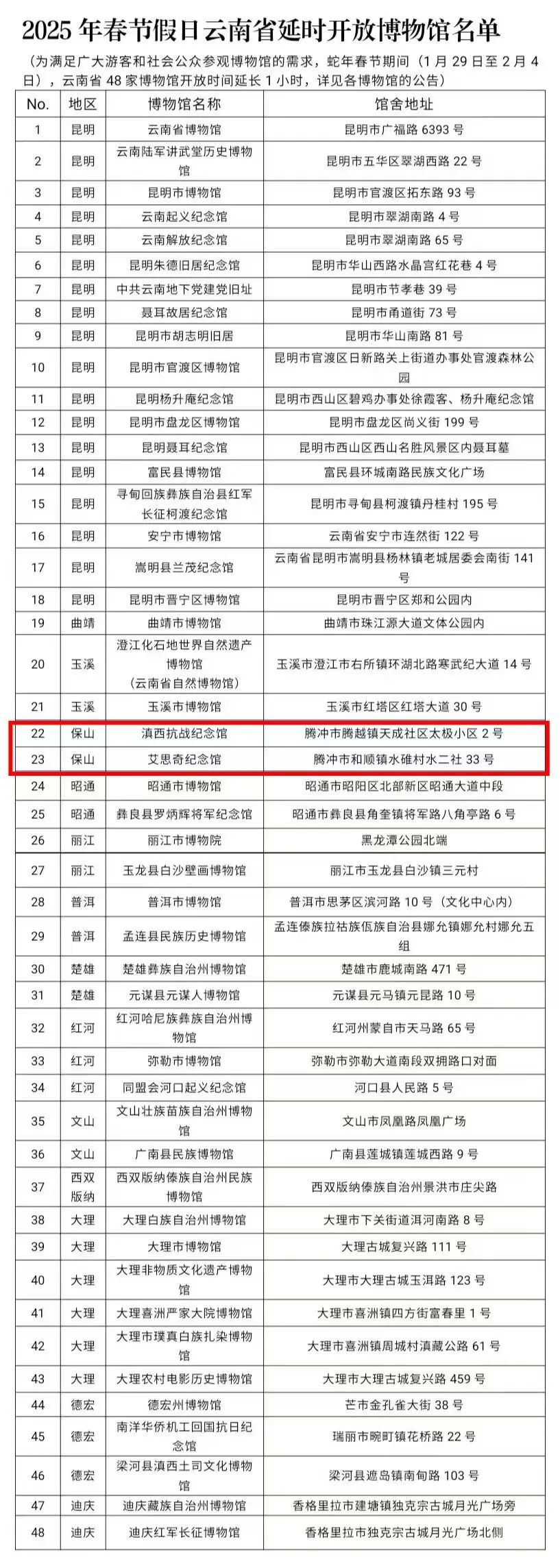 2025 年春节假日云南省延时开放博物馆名单

（为满足广大游客和社会公众参观博物馆的需求，蛇年春节期间（1 月 29 日至 2 月 4 日），云南省 48 家博物馆开放时间延长 1 小时，详见各博物馆的公告）

| No. | 地区 | 博物馆名称 | 馆舍地址 |
|---|---|---|---|
| 1 | 昆明 | 云南省博物馆 | 昆明市广福路 6393 号 |
| 2 | 昆明 | 云南陆军讲武堂历史博物馆 | 昆明市五华区翠湖西路 22 号 |
| 3 | 昆明 | 昆明市博物馆 | 昆明市官渡区拓东路 93 号 |
| 4 | 昆明 | 云南起义纪念馆 | 昆明市翠湖南路 4 号 |
| 5 | 昆明 | 云南解放纪念馆 | 昆明市翠湖南路 65 号 |
| 6 | 昆明 | 昆明朱德旧居纪念馆 | 昆明市华山西路水晶宫红花巷 4 号 |
| 7 | 昆明 | 中共云南地下党建党旧址 | 昆明市节孝巷 39 号 |
| 8 | 昆明 | 聂耳故居纪念馆 | 昆明市甬道街 73 号 |
| 9 | 昆明 | 昆明市胡志明旧居 | 昆明市华山南路 81 号 |
| 10 | 昆明 | 昆明市官渡区博物馆 | 昆明市官渡区日新路关上街道办事处官渡森林公园 |
| 11 | 昆明 | 昆明杨升庵纪念馆 | 昆明市西山区碧鸡办事处徐霞客、杨升庵纪念馆 |
| 12 | 昆明 | 昆明市盘龙区博物馆 | 昆明市盘龙区尚义街 199 号 |
| 13 | 昆明 | 昆明聂耳纪念馆 | 昆明市西山区西山名胜风景区内聂耳墓 |
| 14 | 昆明 | 富民县博物馆 | 富民县环城南路民族文化广场 |
| 15 | 昆明 | 寻甸回族彝族自治县红军长征柯渡纪念馆 | 昆明市寻甸县柯渡镇丹桂村 195 号 |
| 16 | 昆明 | 安宁市博物馆 | 云南省安宁市连然街 122 号 |
| 17 | 昆明 | 嵩明县兰茂纪念馆 | 云南省昆明市嵩明县杨林镇老城居委会南街 141 号 |
| 18 | 昆明 | 昆明市晋宁区博物馆 | 昆明市晋宁区郑和公园内 |
| 19 | 曲靖 | 曲靖市博物馆 | 曲靖市珠江源大道文体公园内 |
| 20 | 玉溪 | 澄江化石地世界自然遗产博物馆（云南省自然博物馆） | 玉溪市澄江市右所镇环湖北路寒武纪大道 14 号 |
| 21 | 玉溪 | 玉溪市博物馆 | 玉溪市红塔区红塔大道 30 号 |
| 22 | 保山 | 滇西抗战纪念馆 | 腾冲市腾越镇天成社区太极小区 2 号 |
| 23 | 保山 | 艾思奇纪念馆 | 腾冲市和顺镇水碓村水二社 33 号 |
| 24 | 昭通 | 昭通市博物馆 | 昭通市昭阳区北部新区昭通大道中段 |
| 25 | 昭通 | 彝良县罗炳辉将军纪念馆 | 昭通市彝良县角奎镇将军路八角亭路 6 号 |
| 26 | 丽江 | 丽江市博物院 | 黑龙潭公园北端 |
| 27 | 丽江 | 玉龙县白沙壁画博物馆 | 丽江市玉龙县白沙镇三元村 |
| 28 | 普洱 | 普洱市博物馆 | 普洱市思茅区滨河路 10 号（文化中心内） |
| 29 | 普洱 | 孟连县民族历史博物馆 | 孟连傣族拉祜族佤族自治县娜允镇娜允村娜允五组 |
| 30 | 楚雄 | 楚雄彝族自治州博物馆 | 楚雄市鹿城南路 471 号 |
| 31 | 楚雄 | 元谋县元谋人博物馆 | 元谋县元马镇元昆路 10 号 |
| 32 | 红河 | 红河哈尼族彝族自治州博物馆 | 红河州蒙自市天马路 65 号 |
| 33 | 红河 | 弥勒市博物馆 | 弥勒市弥勒大道南段双拥路口对面 |
| 34 | 红河 | 同盟会河口起义纪念馆 | 河口县人民路 5 号 |
| 35 | 文山 | 文山壮族苗族自治州博物馆 | 文山市凤凰路凤凰广场 |
| 36 | 文山 | 广南县民族博物馆 | 广南县莲城镇莲城西路 9 号 |
| 37 | 西双版纳 | 西双版纳傣族自治州民族博物馆 | 西双版纳傣族自治州景洪市庄尖路 |
| 38 | 大理 | 大理白族自治州博物馆 | 大理市下关街道洱河南路 8 号 |
| 39 | 大理 | 大理市博物馆 | 大理古城复兴路 111 号 |
| 40 | 大理 | 大理非物质文化遗产博物馆 | 大理市大理古城玉洱路 123 号 |
| 41 | 大理 | 大理喜洲严家大院博物馆 | 大理市喜洲镇四方街富春里 1 号 |
| 42 | 大理 | 大理市璞真白族扎染博物馆 | 大理市喜洲镇周城村滇藏公路 61 号 |
| 43 | 大理 | 大理农村电影历史博物馆 | 大理市大理古城复兴路 459 号 |
| 44 | 德宏 | 德宏州博物馆 | 芒市金孔雀大街 38 号 |
| 45 | 德宏 | 南洋华侨机工回国抗日纪念馆 | 瑞丽市畹町镇花桥路 22 号 |
| 46 | 德宏 | 梁河县滇西土司文化博物馆 | 梁河县遮岛镇南甸路 103 号 |
| 47 | 迪庆 | 迪庆藏族自治州博物馆 | 香格里拉市建塘镇独克宗古城月光广场旁 |
| 48 | 迪庆 | 迪庆红军长征博物馆 | 香格里拉市独克宗古城月光广场北侧 |